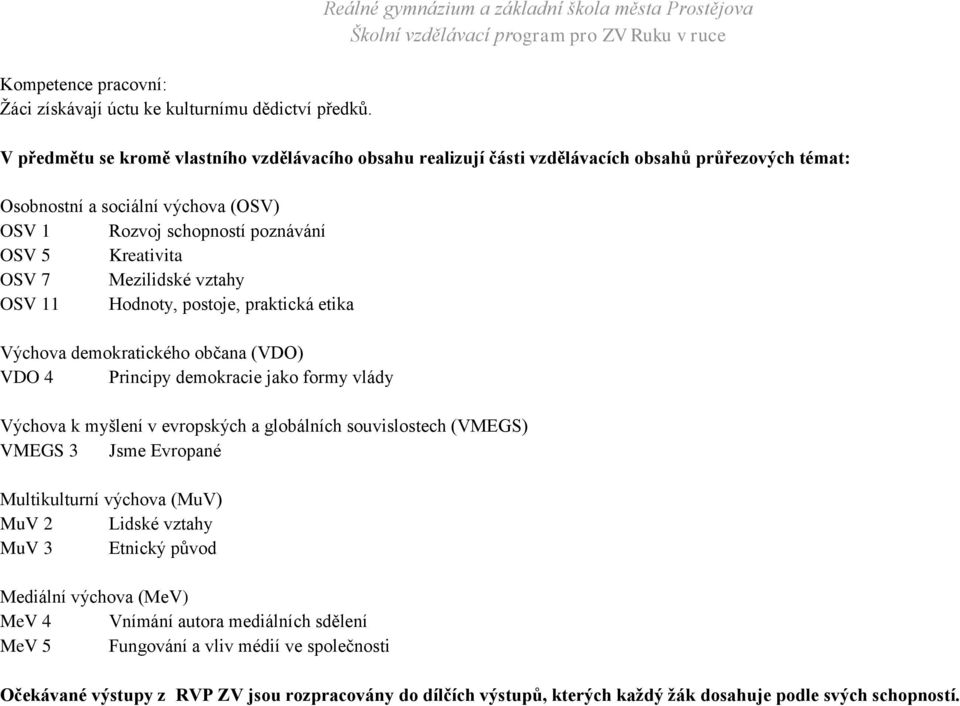 Reálné gymnázium a základní škola města Prostějova
Školní vzdělávací program pro ZV Ruku v ruce

Kompetence pracovní:
Žáci získávají úctu ke kulturnímu dědictví předků.

V předmětu se kromě vlastního vzdělávacího obsahu realizují části vzdělávacích obsahů průřezových témat:

Osobnostní a sociální výchova (OSV)
OSV 1 Rozvoj schopností poznávání
OSV 5 Kreativita
OSV 7 Mezilidské vztahy
OSV 11 Hodnoty, postoje, praktická etika

Výchova demokratického občana (VDO)
VDO 4 Principy demokracie jako formy vlády

Výchova k myšlení v evropských a globálních souvislostech (VMEGS)
VMEGS 3 Jsme Evropané

Multikulturní výchova (MuV)
MuV 2 Lidské vztahy
MuV 3 Etnický původ

Mediální výchova (MeV)
MeV 4 Vnímání autora mediálních sdělení
MeV 5 Fungování a vliv médií ve společnosti

Očekávané výstupy z RVP ZV jsou rozpracovány do dílčích výstupů, kterých každý žák dosahuje podle svých schopností.